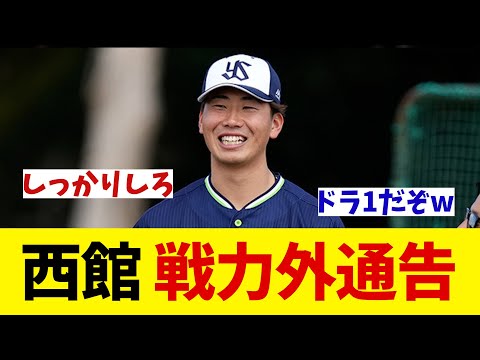 YS

しっかりしろ

ドラ1だぞw

西館 戦力外通告